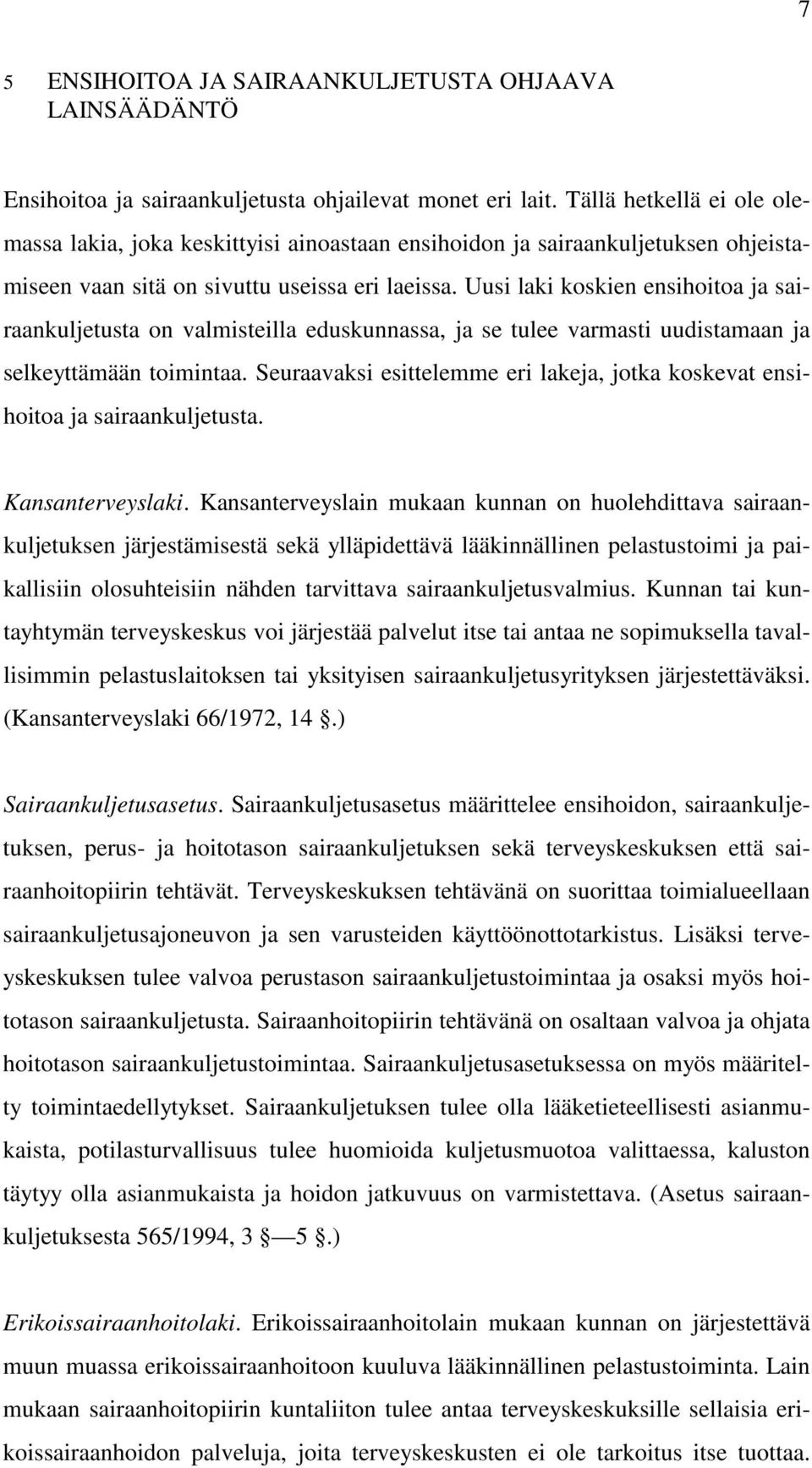 7

5 ENSIHOITOA JA SAIRAANKULJETUSTA OHJAAVA LAINSÄÄDÄNTÖ

Ensihoitoa ja sairaankuljetusta ohjailevat monet eri lait. Tällä hetkellä ei ole olemassa lakia, joka keskittyisi ainoastaan ensihoidon ja sairaankuljetuksen ohjeistamiseen vaan sitä on sivuttu useissa eri laeissa. Uusi laki koskien ensihoitoa ja sairaankuljetusta on valmisteilla eduskunnassa, ja se tulee varmasti uudistamaan ja selkeyttämään toimintaa. Seuraavaksi esittelemme eri lakeja, jotka koskevat ensihoitoa ja sairaankuljetusta.

Kansanterveyslaki. Kansanterveyslain mukaan kunnan on huolehdittava sairaankuljetuksen järjestämisestä sekä ylläpidettävä lääkinnällinen pelastustoimi ja paikallisiin olosuhteisiin nähden tarvittava sairaankuljetusvalmius. Kunnan tai kuntayhtymän terveyskeskus voi järjestää palvelut itse tai antaa ne sopimuksella tavallisimmin pelastuslaitoksen tai yksityisen sairaankuljetusyrityksen järjestettäväksi. (Kansanterveyslaki 66/1972, 14 .)

Sairaankuljetusasetus. Sairaankuljetusasetus määrittelee ensihoidon, sairaankuljetuksen, perus- ja hoitotason sairaankuljetuksen sekä terveyskeskuksen että sairaanhoitopiirin tehtävät. Terveyskeskuksen tehtävänä on suorittaa toimialueellaan sairaankuljetusajoneuvon ja sen varusteiden käyttöönottotarkistus. Lisäksi terveyskeskuksen tulee valvoa perustason sairaankuljetustoimintaa ja osaksi myös hoitotason sairaankuljetusta. Sairaanhoitopiirin tehtävänä on osaltaan valvoa ja ohjata hoitotason sairaankuljetustoimintaa. Sairaankuljetusasetuksessa on myös määritelty toimintaedellytykset. Sairaankuljetuksen tulee olla lääketieteellisesti asianmukaista, potilasturvallisuus tulee huomioida kuljetusmuotoa valittaessa, kaluston täytyy olla asianmukaista ja hoidon jatkuvuus on varmistettava. (Asetus sairaankuljetuksesta 565/1994, 3 — 5 .)

Erikoissairaanhoitolaki. Erikoissairaanhoitolain mukaan kunnan on järjestettävä muun muassa erikoissairaanhoitoon kuuluva lääkinnällinen pelastustoiminta. Lain mukaan sairaanhoitopiirin kuntaliiton tulee antaa terveyskeskuksille sellaisia erikoissairaanhoidon palveluja, joita terveyskeskusten ei ole tarkoitus itse tuottaa.